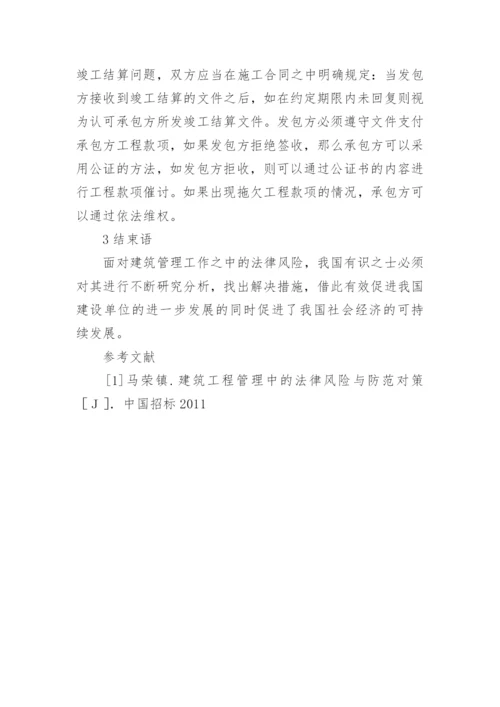 竣工结算问题，双方应当在施工合同之中明确规定：当发包方接收到竣工结算的文件之后，如在约定期限内未回复则视为认可承包方所发竣工结算文件。发包方必须遵守文件支付承包方工程款项，如果发包方拒绝签收，那么承包方可以采用公证的方法，如发包方拒收，则可以通过公证书的内容进行工程款项催讨。如果出现拖欠工程款项的情况，承包方可以通过依法维权。

3 结束语

面对建筑管理工作之中的法律风险，我国有识之士必须对其进行不断研究分析，找出解决措施，借此有效促进我国建设单位的进一步发展的同时促进了我国社会经济的可持续发展。

参考文献

[1]马荣镇. 建筑工程管理中的法律风险与防范对策［J］. 中国招标 2011